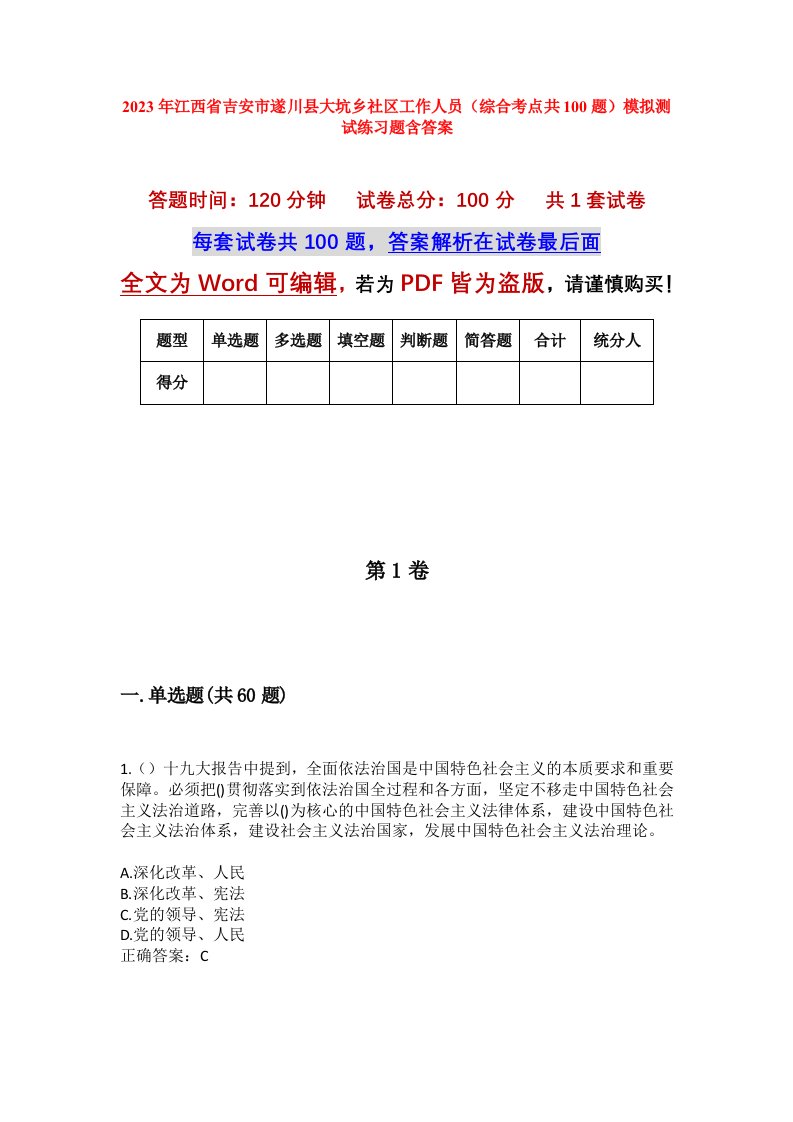 2023年江西省吉安市遂川县大坑乡社区工作人员（综合考点共100题）模拟测试练习题含答案

答题时间：120分钟　试卷总分：100分　共1套试卷

每套试卷共100题，答案解析在试卷最后面

全文为Word可编辑，若为PDF皆为盗版，请谨慎购买！

| 题型 | 单选题 | 多选题 | 填空题 | 判断题 | 简答题 | 合计 | 统分人 |
|---|---|---|---|---|---|---|---|
| 得分 | | | | | | | |

第1卷

一.单选题(共60题)

1.（）十九大报告中提到，全面依法治国是中国特色社会主义的本质要求和重要保障。必须把()贯彻落实到依法治国全过程和各方面，坚定不移走中国特色社会主义法治道路，完善以()为核心的中国特色社会主义法律体系，建设中国特色社会主义法治体系，建设社会主义法治国家，发展中国特色社会主义法治理论。

A.深化改革、人民
B.深化改革、宪法
C.党的领导、宪法
D.党的领导、人民
正确答案：C